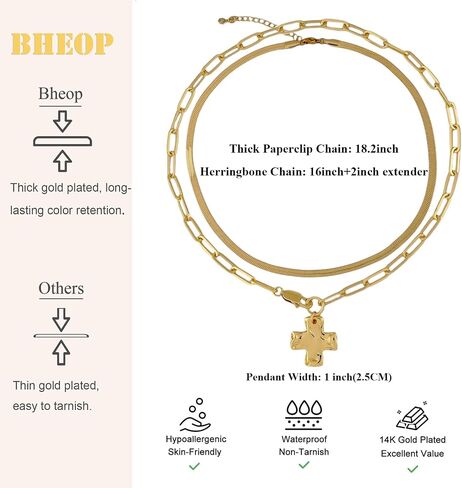 BHEOP

Bheop

Thick gold plated, long-lasting color retention.

Others

Thin gold plated, easy to tarnish.

Thick Paperclip Chain: 18.2inch

Herringbone Chain: 16inch+2inch extender

Pendant Width: 1 inch(2.5CM)

Hypoallergenic
Skin-Friendly
✓

Waterproof
Non-Tarnish
✓

14K Gold Plated
Excellent Value
✓